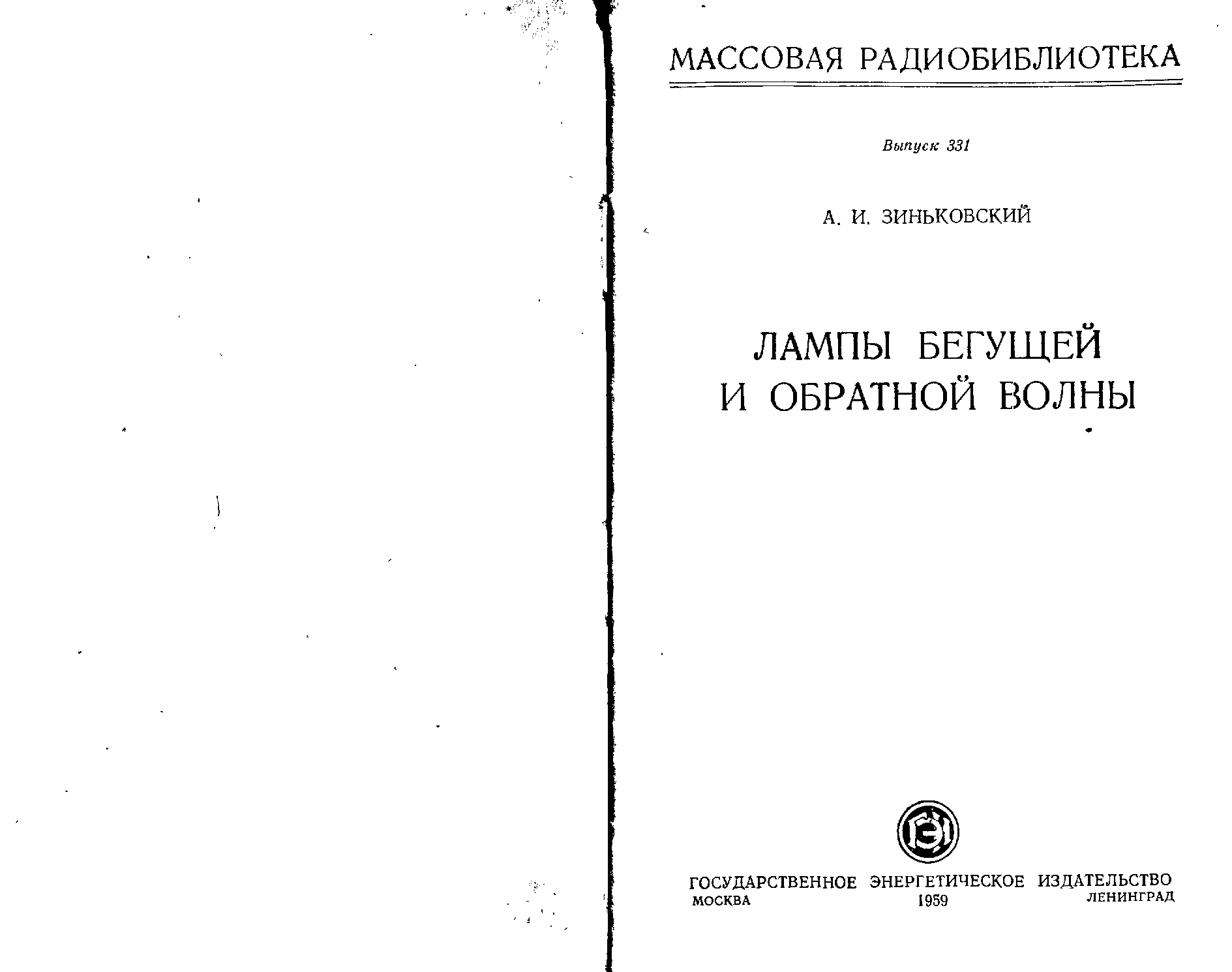 МАССОВАЯ РАДИОБИБЛИОТЕКА

Выпуск 331

А. И. ЗИНЬКОВСКИЙ

ЛАМПЫ БЕГУЩЕЙ
И ОБРАТНОЙ ВОЛНЫ

ГОСУДАРСТВЕННОЕ ЭНЕРГЕТИЧЕСКОЕ ИЗДАТЕЛЬСТВО
МОСКВА 1959 ЛЕНИНГРАД